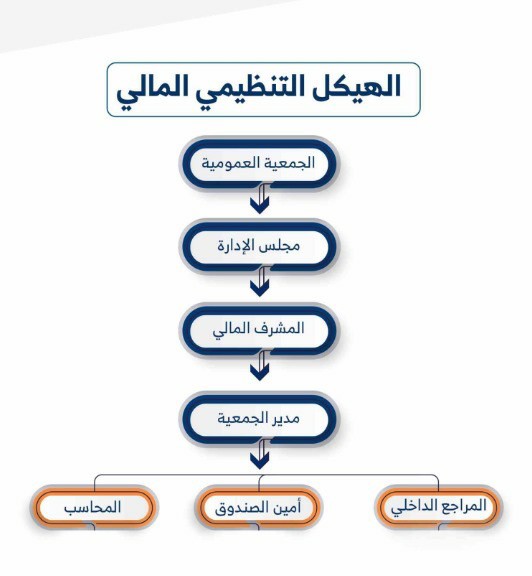 الهيكل التنظيمي المالي

الجمعية العمومية

مجلس الإدارة

المشرف المالي

مدير الجمعية

المراجع الداخلي

أمين الصندوق

المحاسب